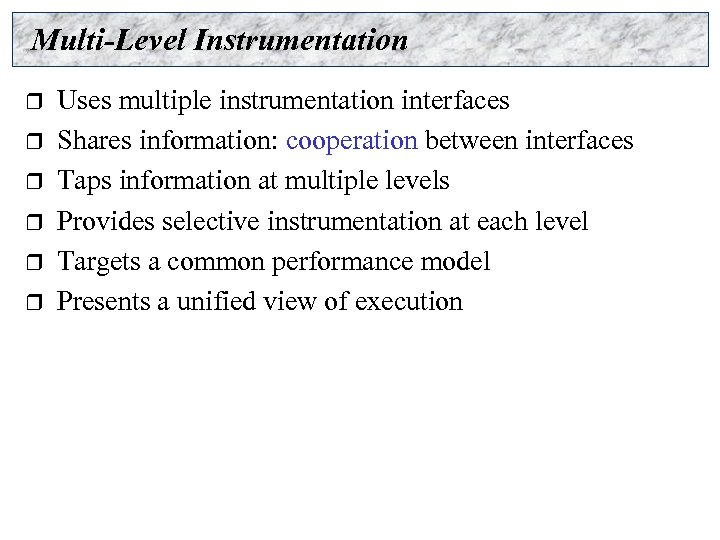 Multi-Level Instrumentation

❒ Uses multiple instrumentation interfaces
❒ Shares information: cooperation between interfaces
❒ Taps information at multiple levels
❒ Provides selective instrumentation at each level
❒ Targets a common performance model
❒ Presents a unified view of execution